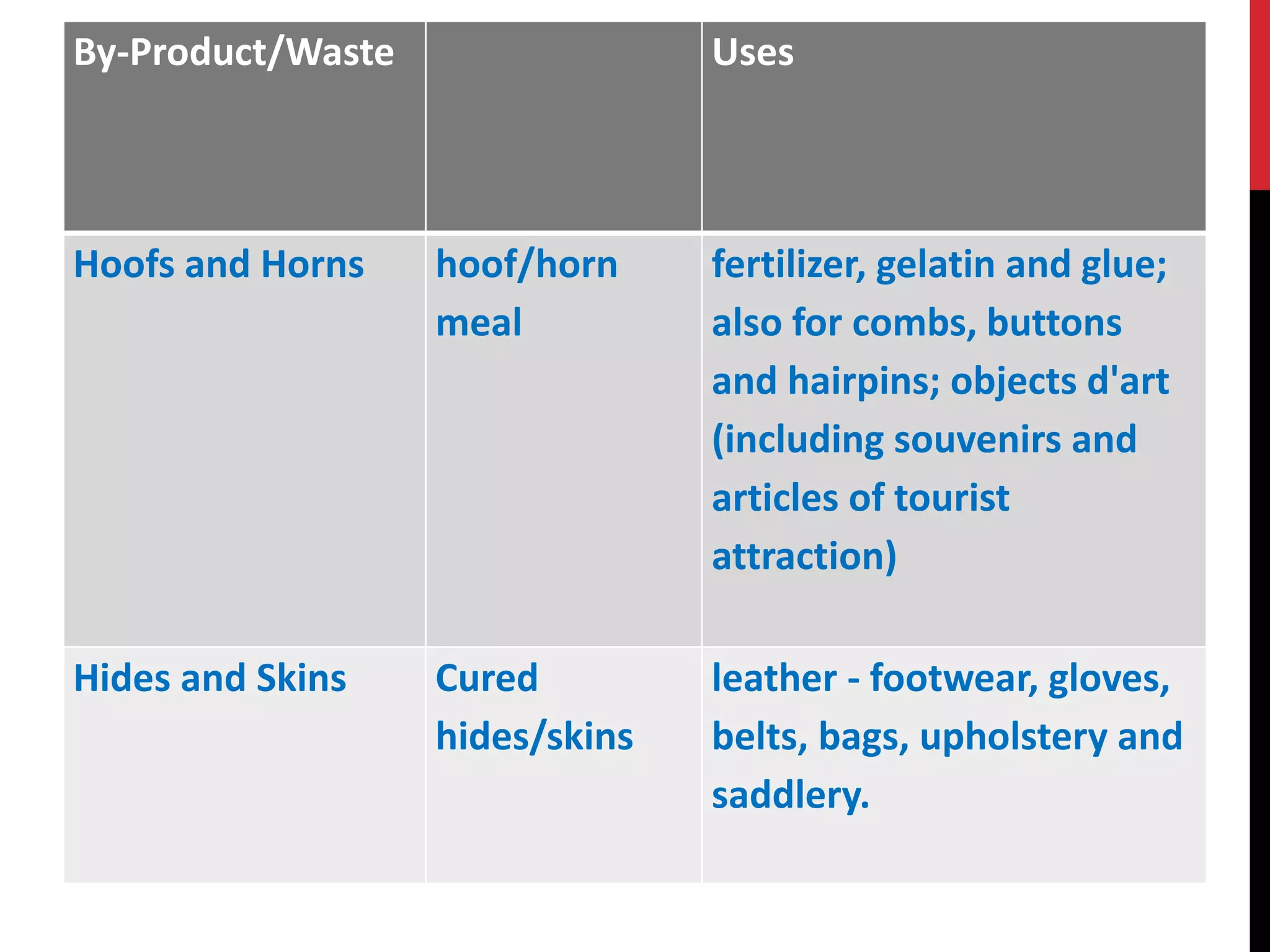 | By-Product/Waste | | Uses |
|---|---|---|
| Hoofs and Horns | hoof/horn meal | fertilizer, gelatin and glue; also for combs, buttons and hairpins; objects d'art (including souvenirs and articles of tourist attraction) |
| Hides and Skins | Cured hides/skins | leather - footwear, gloves, belts, bags, upholstery and saddlery. |